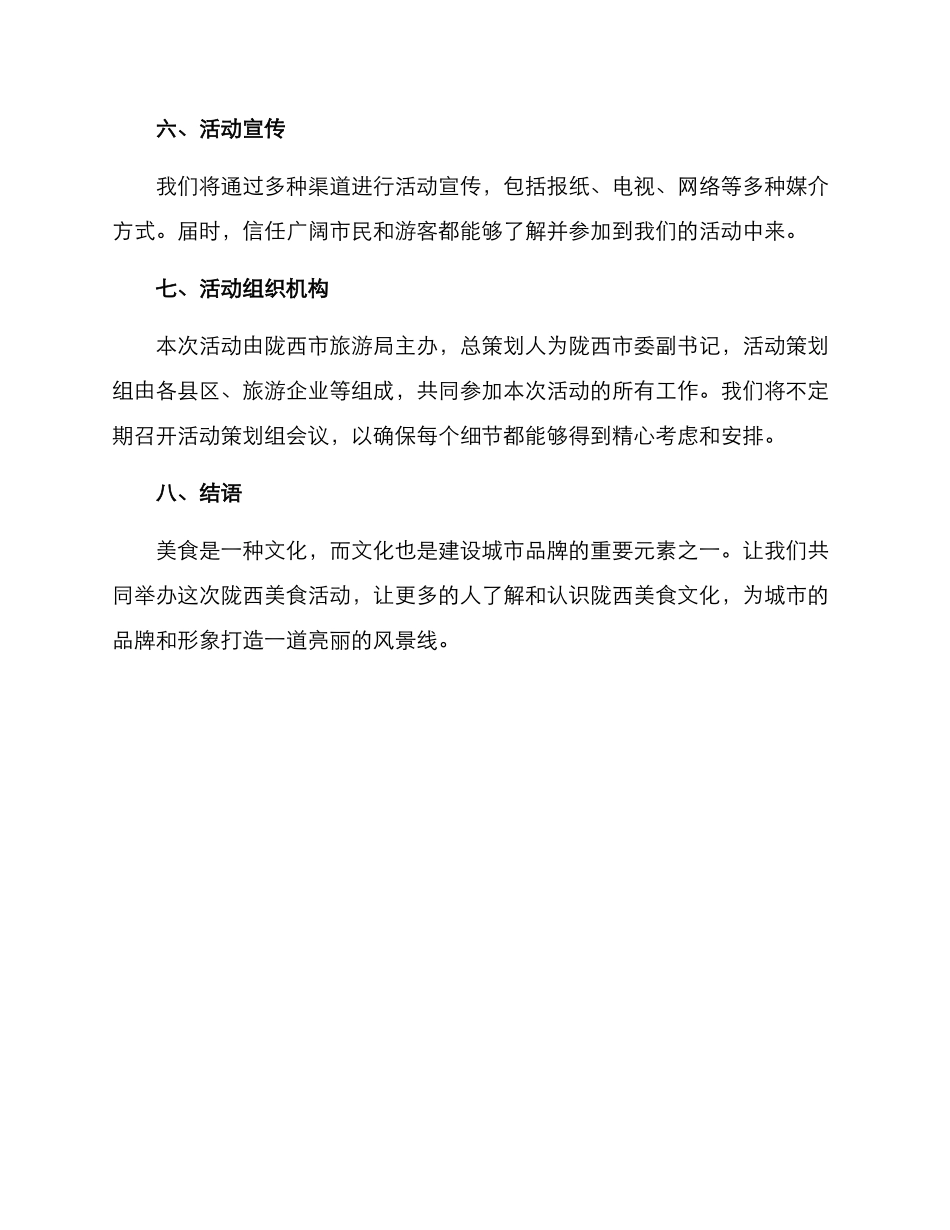 六、活动宣传

我们将通过多种渠道进行活动宣传，包括报纸、电视、网络等多种媒介方式。届时，信任广阔市民和游客都能够了解并参加到我们的活动中来。

七、活动组织机构

本次活动由陇西市旅游局主办，总策划人为陇西市委副书记，活动策划组由各县区、旅游企业等组成，共同参加本次活动的所有工作。我们将不定期召开活动策划组会议，以确保每个细节都能够得到精心考虑和安排。

八、结语

美食是一种文化，而文化也是建设城市品牌的重要元素之一。让我们共同举办这次陇西美食活动，让更多的人了解和认识陇西美食文化，为城市的品牌和形象打造一道亮丽的风景线。